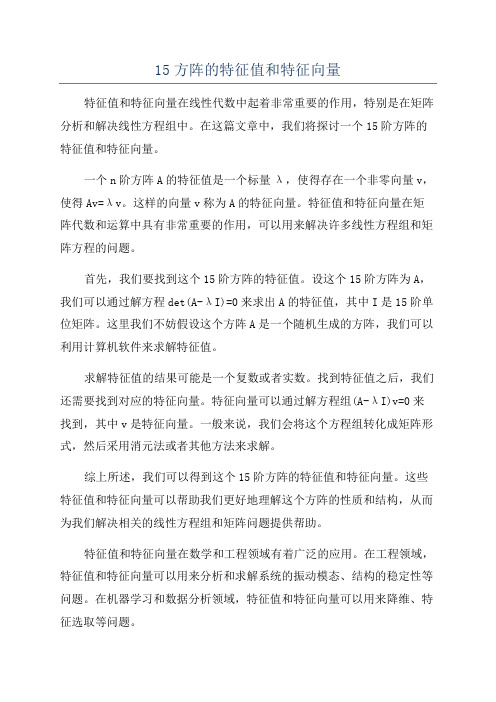 15 方阵的特征值和特征向量

特征值和特征向量在线性代数中起着非常重要的作用，特别是在矩阵分析和解决线性方程组中。在这篇文章中，我们将探讨一个 15 阶方阵的特征值和特征向量。

一个 n 阶方阵 A 的特征值是一个标量 λ，使得存在一个非零向量 v，使得 Av=λv。这样的向量 v 称为 A 的特征向量。特征值和特征向量在矩阵代数和运算中具有非常重要的作用，可以用来解决许多线性方程组和矩阵方程的问题。

首先，我们要找到这个 15 阶方阵的特征值。设这个 15 阶方阵为 A，我们可以通过解方程 det(A-λI)=0 来求出 A 的特征值，其中 I 是 15 阶单位矩阵。这里我们不妨假设这个方阵 A 是一个随机生成的方阵，我们可以利用计算机软件来求解特征值。

求解特征值的结果可能是一个复数或者实数。找到特征值之后，我们还需要找到对应的特征向量。特征向量可以通过解方程组(A-λI)v=0 来找到，其中 v 是特征向量。一般来说，我们会将这个方程组转化成矩阵形式，然后采用消元法或者其他方法来求解。

综上所述，我们可以得到这个 15 阶方阵的特征值和特征向量。这些特征值和特征向量可以帮助我们更好地理解这个方阵的性质和结构，从而为我们解决相关的线性方程组和矩阵问题提供帮助。

特征值和特征向量在数学和工程领域有着广泛的应用。在工程领域，特征值和特征向量可以用来分析和求解系统的振动模态、结构的稳定性等问题。在机器学习和数据分析领域，特征值和特征向量可以用来降维、特征选取等问题。